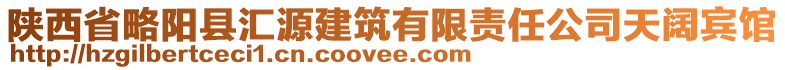 陕西省略阳县汇源建筑有限责任公司天阔宾馆
http://hzgilbertceci1.cn.coovee.com